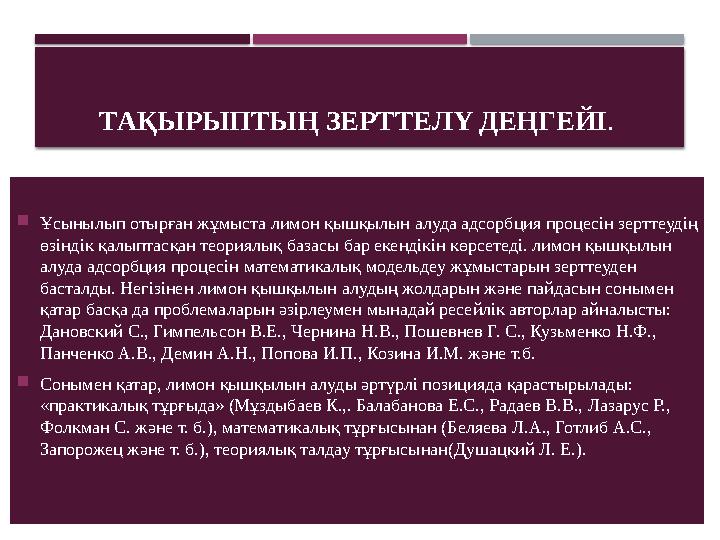 ТАҚЫРЫПТЫҢ ЗЕРТТЕЛУ ДЕҢГЕЙІ.

Ұсынылып отырған жұмыста лимон қышқылын алуда адсорбция процесін зерттеудің өзіндік қалыптасқан теориялық базасы бар екендікін көрсетеді. лимон қышқылын алуда адсорбция процесін математикалық модельдеу жұмыстарын зерттеуден басталды. Негізінен лимон қышқылын алудың жолдарын және пайдасын сонымен қатар басқа да проблемаларын әзірлеумен мынадай ресейлік авторлар айналысты: Дановский С., Гимпельсон В.Е., Чернина Н.В., Пошевнев Г. С., Кузьменко Н.Ф., Панченко А.В., Демин А.Н., Попова И.П., Козина И.М. және т.б.

Сонымен қатар, лимон қышқылын алуды әртүрлі позицияда қарастырылады: «практикалық тұрғыда» (Мұздыбаев К.,. Балабанова Е.С., Радаев В.В., Лазарус Р., Фолкман С. және т. б.), математикалық тұрғысынан (Беляева Л.А., Готлиб А.С., Запорожец және т. б.), теориялық талдау тұрғысынан(Душацкий Л. Е.).